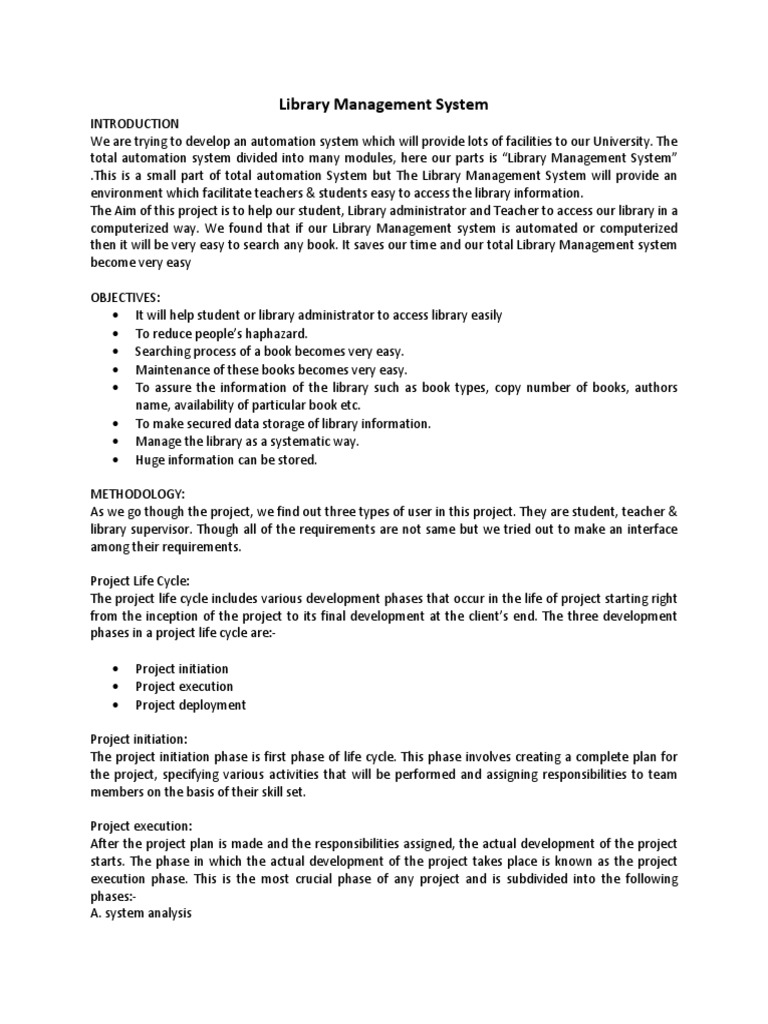 Library Management System

INTRODUCTION
We are trying to develop an automation system which will provide lots of facilities to our University. The total automation system divided into many modules, here our parts is "Library Management System" .This is a small part of total automation System but The Library Management System will provide an environment which facilitate teachers & students easy to access the library information.
The Aim of this project is to help our student, Library administrator and Teacher to access our library in a computerized way. We found that if our Library Management system is automated or computerized then it will be very easy to search any book. It saves our time and our total Library Management system become very easy

OBJECTIVES:
• It will help student or library administrator to access library easily
• To reduce people's haphazard.
• Searching process of a book becomes very easy.
• Maintenance of these books becomes very easy.
• To assure the information of the library such as book types, copy number of books, authors name, availability of particular book etc.
• To make secured data storage of library information.
• Manage the library as a systematic way.
• Huge information can be stored.

METHODOLOGY:
As we go though the project, we find out three types of user in this project. They are student, teacher & library supervisor. Though all of the requirements are not same but we tried out to make an interface among their requirements.

Project Life Cycle:
The project life cycle includes various development phases that occur in the life of project starting right from the inception of the project to its final development at the client's end. The three development phases in a project life cycle are:-

• Project initiation
• Project execution
• Project deployment

Project initiation:
The project initiation phase is first phase of life cycle. This phase involves creating a complete plan for the project, specifying various activities that will be performed and assigning responsibilities to team members on the basis of their skill set.

Project execution:
After the project plan is made and the responsibilities assigned, the actual development of the project starts. The phase in which the actual development of the project takes place is known as the project execution phase. This is the most crucial phase of any project and is subdivided into the following phases:-
A. system analysis